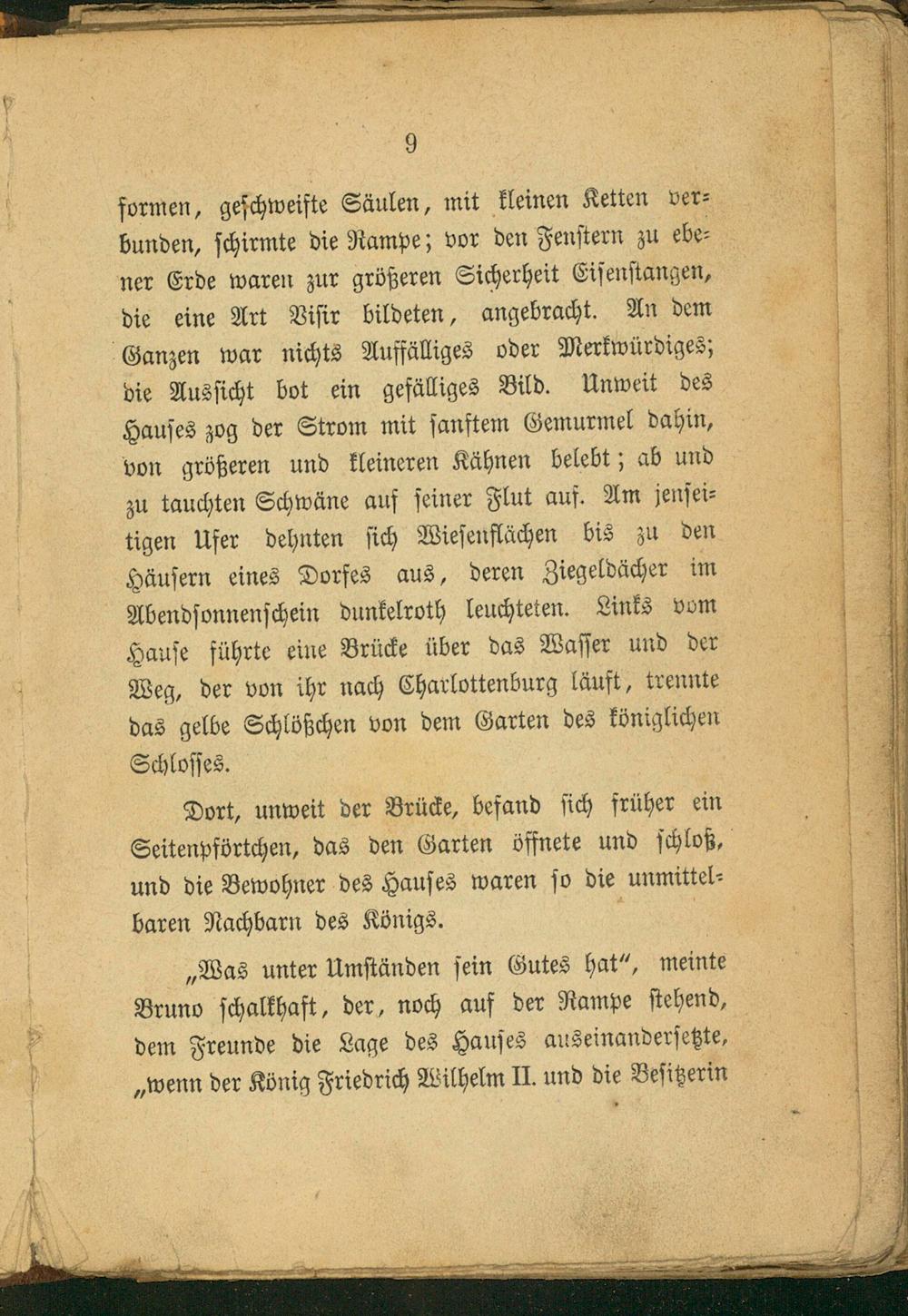 9

formen, geschweifte Säulen, mit kleinen Ketten verbunden, schirmte die Rampe; vor den Fenstern zu ebener Erde waren zur größeren Sicherheit Eisenstangen, die eine Art Visir bildeten, angebracht. An dem Ganzen war nichts Auffälliges oder Merkwürdiges; die Aussicht bot ein gefälliges Bild. Unweit des Hauses zog der Strom mit sanftem Gemurmel dahin, von größeren und kleineren Kähnen belebt; ab und zu tauchten Schwäne auf seiner Flut auf. Am jenseitigen Ufer dehnten sich Wiesenflächen bis zu den Häusern eines Dorfes aus, deren Ziegeldächer im Abendsonnenschein dunkelroth leuchteten. Links vom Hause führte eine Brücke über das Wasser und der Weg, der von ihr nach Charlottenburg läuft, trennte das gelbe Schlößchen von dem Garten des königlichen Schlosses.

Dort, unweit der Brücke, befand sich früher ein Seitenpförtchen, das den Garten öffnete und schloß, und die Bewohner des Hauses waren so die unmittelbaren Nachbarn des Königs.

„Was unter Umständen sein Gutes hat“, meinte Bruno schalkhaft, der, noch auf der Rampe stehend, dem Freunde die Lage des Hauses auseinandersetzte, „wenn der König Friedrich Wilhelm II. und die Besitzerin